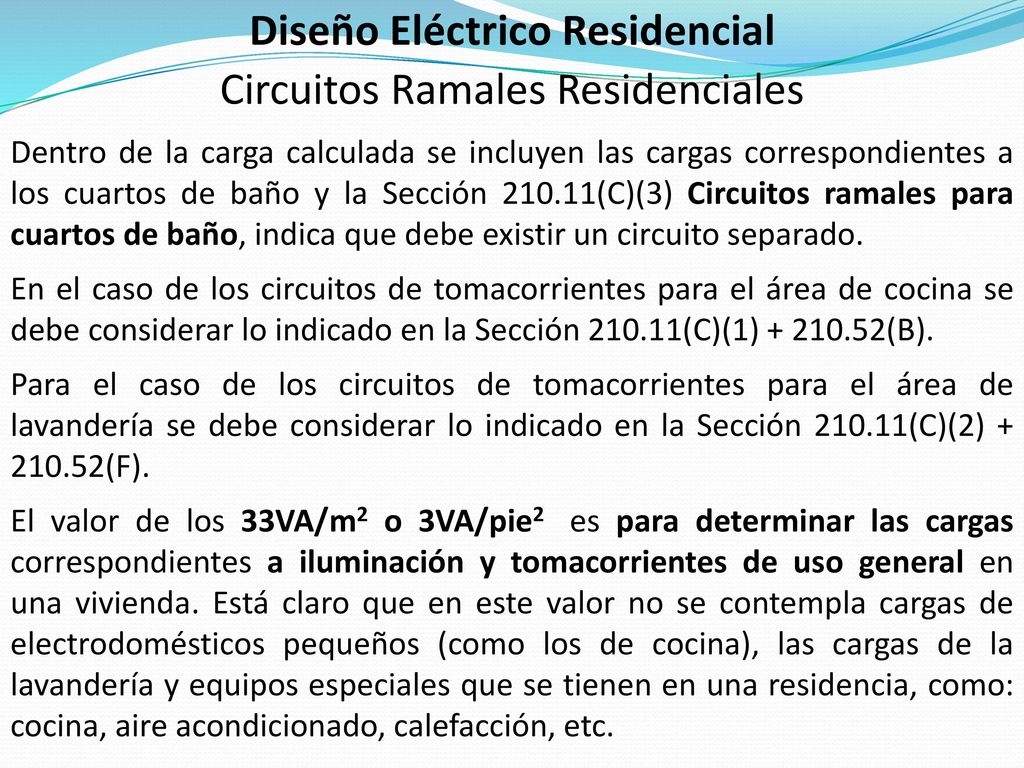 Diseño Eléctrico Residencial
Circuitos Ramales Residenciales

Dentro de la carga calculada se incluyen las cargas correspondientes a los cuartos de baño y la Sección 210.11(C)(3) Circuitos ramales para cuartos de baño, indica que debe existir un circuito separado.

En el caso de los circuitos de tomacorrientes para el área de cocina se debe considerar lo indicado en la Sección 210.11(C)(1) + 210.52(B).

Para el caso de los circuitos de tomacorrientes para el área de lavandería se debe considerar lo indicado en la Sección 210.11(C)(2) + 210.52(F).

El valor de los 33VA/m$^2$ o 3VA/pie$^2$ es para determinar las cargas correspondientes a iluminación y tomacorrientes de uso general en una vivienda. Está claro que en este valor no se contempla cargas de electrodomésticos pequeños (como los de cocina), las cargas de la lavandería y equipos especiales que se tienen en una residencia, como: cocina, aire acondicionado, calefacción, etc.